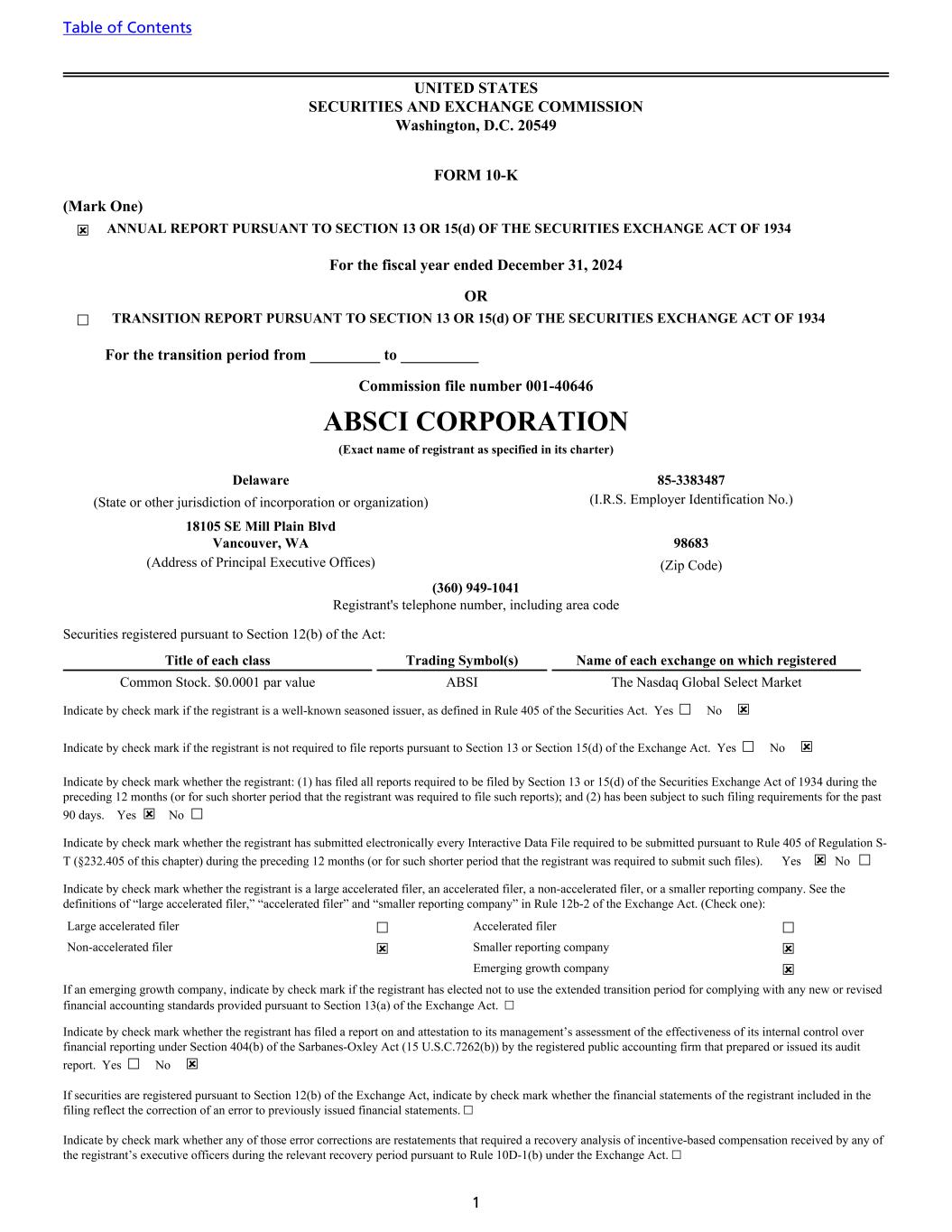 Table of Contents

UNITED STATES
SECURITIES AND EXCHANGE COMMISSION
Washington, D.C. 20549

FORM 10-K

(Mark One)
☒ ANNUAL REPORT PURSUANT TO SECTION 13 OR 15(d) OF THE SECURITIES EXCHANGE ACT OF 1934

For the fiscal year ended December 31, 2024

OR

☐ TRANSITION REPORT PURSUANT TO SECTION 13 OR 15(d) OF THE SECURITIES EXCHANGE ACT OF 1934

For the transition period from _________ to __________

Commission file number 001-40646

ABSCI CORPORATION
(Exact name of registrant as specified in its charter)

Delaware
(State or other jurisdiction of incorporation or organization)

85-3383487
(I.R.S. Employer Identification No.)

18105 SE Mill Plain Blvd
Vancouver, WA
(Address of Principal Executive Offices)

98683
(Zip Code)

(360) 949-1041
Registrant's telephone number, including area code

Securities registered pursuant to Section 12(b) of the Act:

| Title of each class | Trading Symbol(s) | Name of each exchange on which registered |
|---|---|---|
| Common Stock. $0.0001 par value | ABSI | The Nasdaq Global Select Market |

Indicate by check mark if the registrant is a well-known seasoned issuer, as defined in Rule 405 of the Securities Act. Yes ☐ No ☒

Indicate by check mark if the registrant is not required to file reports pursuant to Section 13 or Section 15(d) of the Exchange Act. Yes ☐ No ☒

Indicate by check mark whether the registrant: (1) has filed all reports required to be filed by Section 13 or 15(d) of the Securities Exchange Act of 1934 during the preceding 12 months (or for such shorter period that the registrant was required to file such reports); and (2) has been subject to such filing requirements for the past 90 days. Yes ☒ No ☐

Indicate by check mark whether the registrant has submitted electronically every Interactive Data File required to be submitted pursuant to Rule 405 of Regulation S-T (§232.405 of this chapter) during the preceding 12 months (or for such shorter period that the registrant was required to submit such files). Yes ☒ No ☐

Indicate by check mark whether the registrant is a large accelerated filer, an accelerated filer, a non-accelerated filer, or a smaller reporting company. See the definitions of “large accelerated filer,” “accelerated filer” and “smaller reporting company” in Rule 12b-2 of the Exchange Act. (Check one):

| Large accelerated filer | ☐ | Accelerated filer | ☐ |
|---|---|---|---|
| Non-accelerated filer | ☒ | Smaller reporting company | ☒ |
| | | Emerging growth company | ☒ |

If an emerging growth company, indicate by check mark if the registrant has elected not to use the extended transition period for complying with any new or revised financial accounting standards provided pursuant to Section 13(a) of the Exchange Act. ☐

Indicate by check mark whether the registrant has filed a report on and attestation to its management’s assessment of the effectiveness of its internal control over financial reporting under Section 404(b) of the Sarbanes-Oxley Act (15 U.S.C.7262(b)) by the registered public accounting firm that prepared or issued its audit report. Yes ☐ No ☒

If securities are registered pursuant to Section 12(b) of the Exchange Act, indicate by check mark whether the financial statements of the registrant included in the filing reflect the correction of an error to previously issued financial statements. ☐

Indicate by check mark whether any of those error corrections are restatements that required a recovery analysis of incentive-based compensation received by any of the registrant’s executive officers during the relevant recovery period pursuant to Rule 10D-1(b) under the Exchange Act. ☐

1